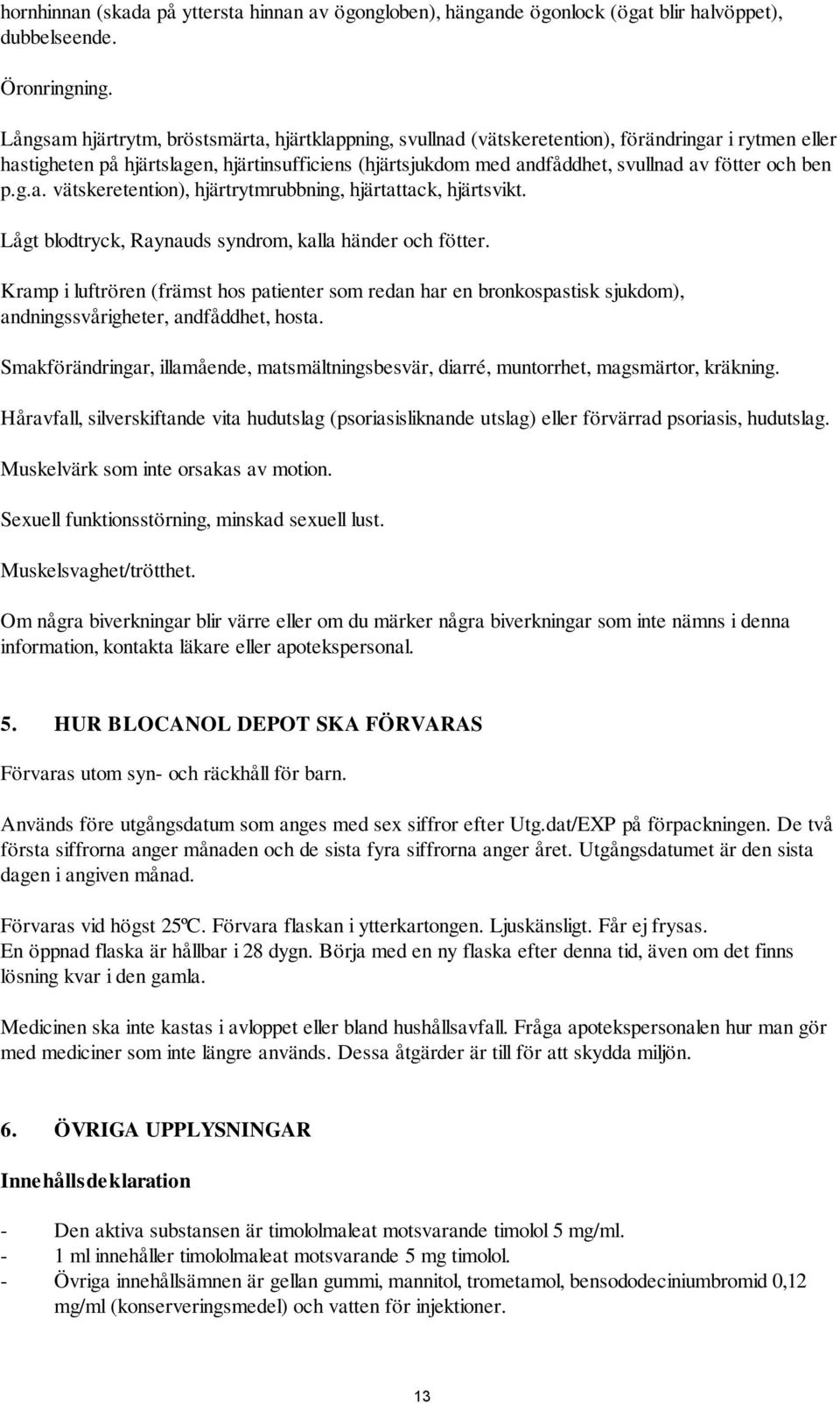 hornhinnan (skada på yttersta hinnan av ögongloben), hängande ögonlock (ögat blir halvöppet), dubbelseende.

Öronringning.

Långsam hjärtrytm, bröstsmärta, hjärtklappning, svullnad (vätskeretention), förändringar i rytmen eller hastigheten på hjärtslagen, hjärtinsufficiens (hjärtsjukdom med andfåddhet, svullnad av fötter och ben p.g.a. vätskeretention), hjärtrytmrubbning, hjärtattack, hjärtsvikt.

Lågt blodtryck, Raynauds syndrom, kalla händer och fötter.

Kramp i luftrören (främst hos patienter som redan har en bronkospastisk sjukdom), andningssvårigheter, andfåddhet, hosta.

Smakförändringar, illamående, matsmältningsbesvär, diarré, muntorrhet, magsmärtor, kräkning.

Håravfall, silverskiftande vita hudutslag (psoriasisliknande utslag) eller förvärrad psoriasis, hudutslag.

Muskelvärk som inte orsakas av motion.

Sexuell funktionsstörning, minskad sexuell lust.

Muskelsvaghet/trötthet.

Om några biverkningar blir värre eller om du märker några biverkningar som inte nämns i denna information, kontakta läkare eller apotekspersonal.

5. HUR BLOCANOL DEPOT SKA FÖRVARAS

Förvaras utom syn- och räckhåll för barn.

Används före utgångsdatum som anges med sex siffror efter Utg.dat/EXP på förpackningen. De två första siffrorna anger månaden och de sista fyra siffrorna anger året. Utgångsdatumet är den sista dagen i angiven månad.

Förvaras vid högst 25ºC. Förvara flaskan i ytterkartongen. Ljuskänsligt. Får ej frysas.
En öppnad flaska är hållbar i 28 dygn. Börja med en ny flaska efter denna tid, även om det finns lösning kvar i den gamla.

Medicinen ska inte kastas i avloppet eller bland hushållsavfall. Fråga apotekspersonalen hur man gör med mediciner som inte längre används. Dessa åtgärder är till för att skydda miljön.

6. ÖVRIGA UPPLYSNINGAR

Innehållsdeklaration

- Den aktiva substansen är timololmaleat motsvarande timolol 5 mg/ml.
- 1 ml innehåller timololmaleat motsvarande 5 mg timolol.
- Övriga innehållsämnen är gellan gummi, mannitol, trometamol, bensododeciniumbromid 0,12 mg/ml (konserveringsmedel) och vatten för injektioner.

13